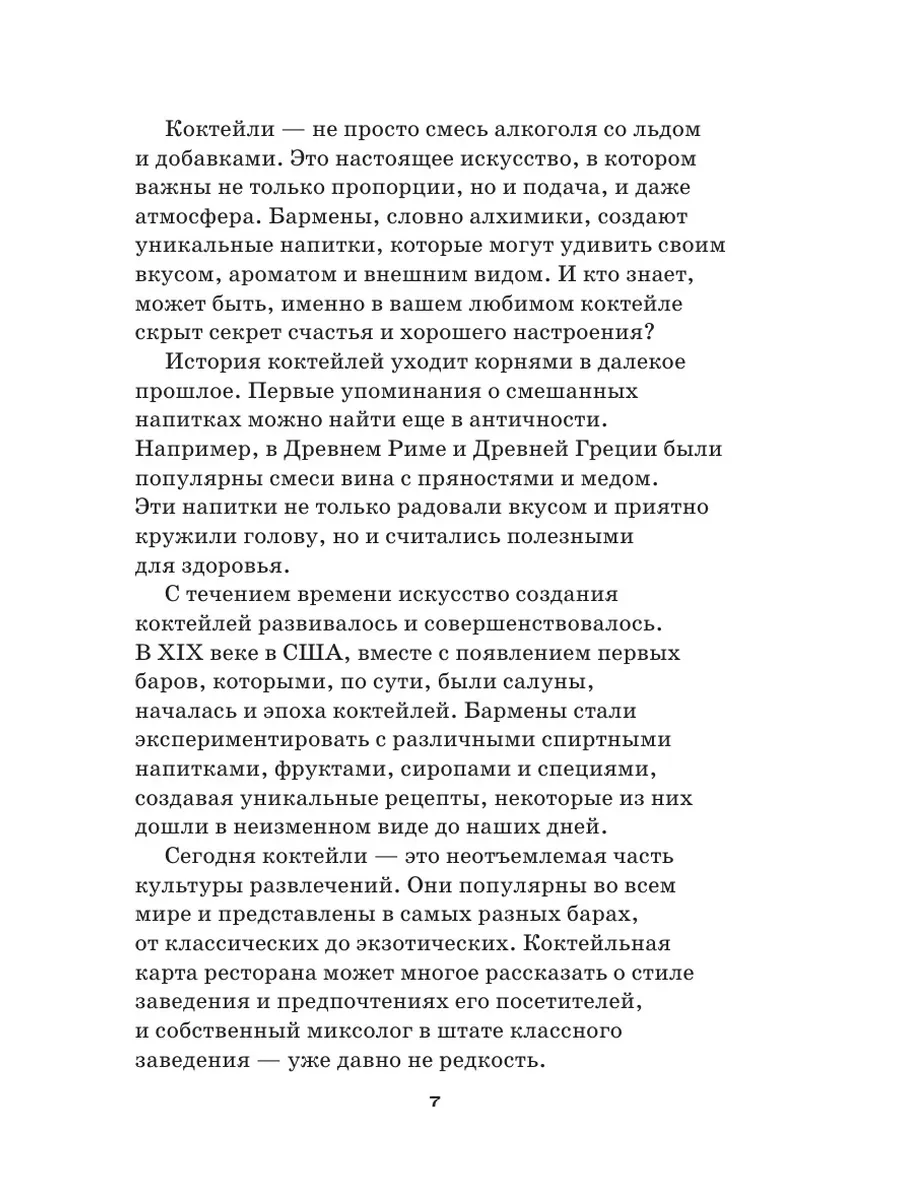 Коктейли — не просто смесь алкоголя со льдом и добавками. Это настоящее искусство, в котором важны не только пропорции, но и подача, и даже атмосфера. Бармены, словно алхимики, создают уникальные напитки, которые могут удивить своим вкусом, ароматом и внешним видом. И кто знает, может быть, именно в вашем любимом коктейле скрыт секрет счастья и хорошего настроения?

История коктейлей уходит корнями в далекое прошлое. Первые упоминания о смешанных напитках можно найти еще в античности. Например, в Древнем Риме и Древней Греции были популярны смеси вина с пряностями и медом. Эти напитки не только радовали вкусом и приятно кружили голову, но и считались полезными для здоровья.

С течением времени искусство создания коктейлей развивалось и совершенствовалось. В XIX веке в США, вместе с появлением первых баров, которыми, по сути, были салуны, началась и эпоха коктейлей. Бармены стали экспериментировать с различными спиртными напитками, фруктами, сиропами и специями, создавая уникальные рецепты, некоторые из них дошли в неизменном виде до наших дней.

Сегодня коктейли — это неотъемлемая часть культуры развлечений. Они популярны во всем мире и представлены в самых разных барах, от классических до экзотических. Коктейльная карта ресторана может многое рассказать о стиле заведения и предпочтениях его посетителей, и собственный миксолог в штате классного заведения — уже давно не редкость.

7